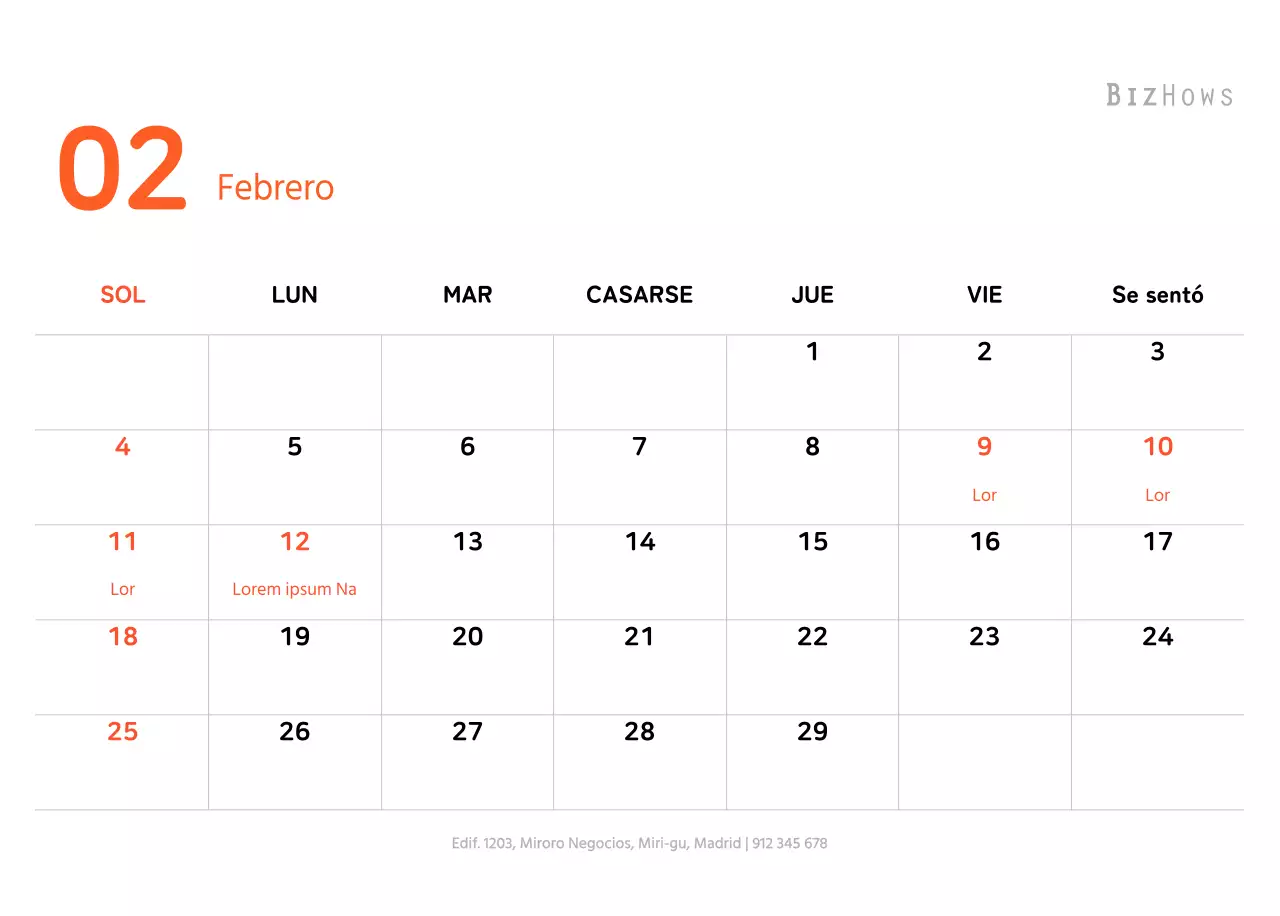 BIZHOWS

02 Febrero

| SOL | LUN | MAR | CASARSE | JUE | VIE | Se sentó |
|---|---|---|---|---|---|---|
| | | | | 1 | 2 | 3 |
| 4 | 5 | 6 | 7 | 8 | 9 Lor | 10 Lor |
| 11 Lor | 12 Lorem ipsum Na | 13 | 14 | 15 | 16 | 17 |
| 18 | 19 | 20 | 21 | 22 | 23 | 24 |
| 25 | 26 | 27 | 28 | 29 | | |

Edif. 1203, Miroro Negocios, Miri-gu, Madrid | 912 345 678